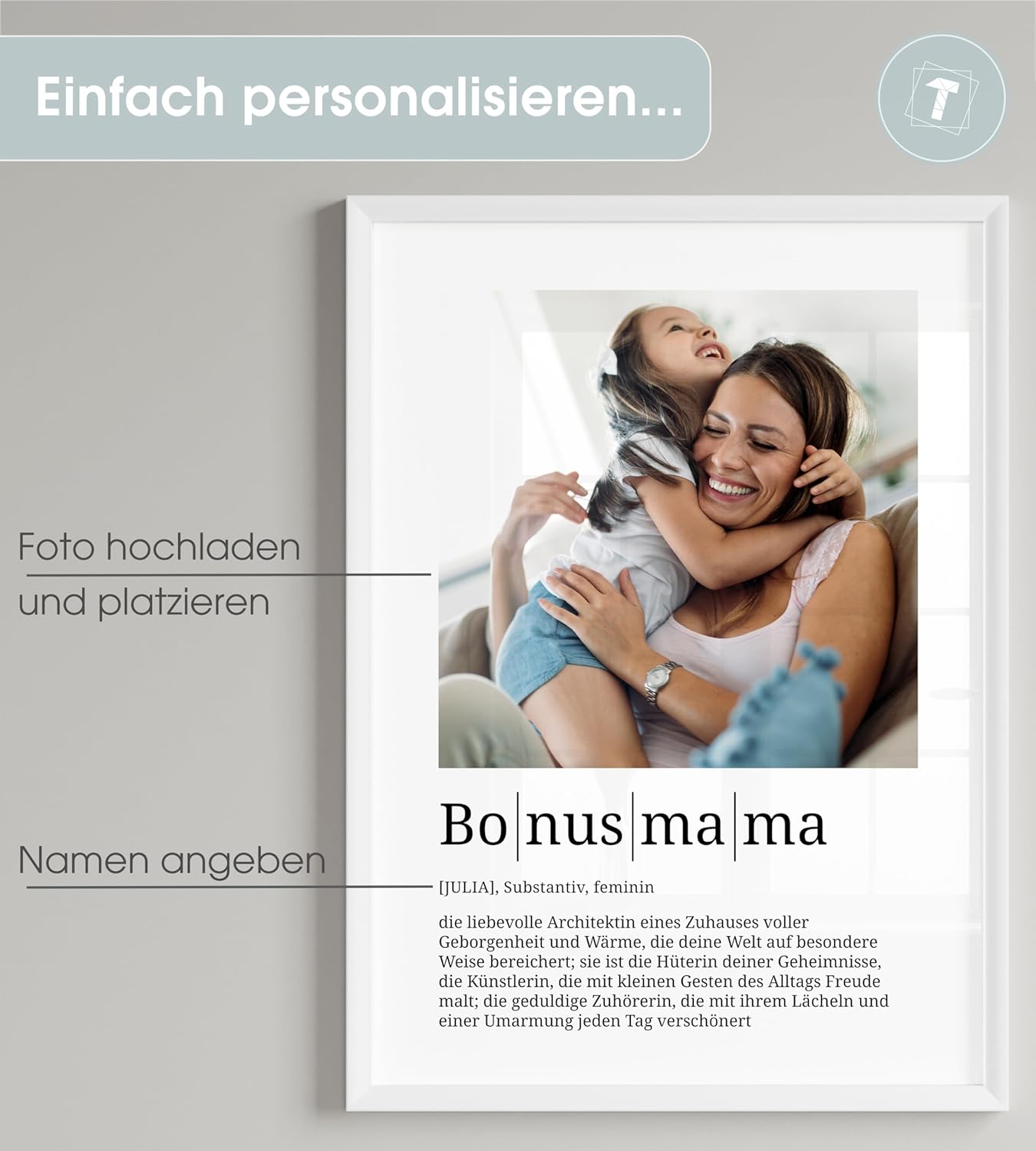 Einfach personalisieren...

Foto hochladen
und platzieren

Namen angeben

Bo|nus|ma|ma

[JULIA], Substantiv, feminin

die liebevolle Architektin eines Zuhauses voller Geborgenheit und Wärme, die deine Welt auf besondere Weise bereichert; sie ist die Hüterin deiner Geheimnisse, die Künstlerin, die mit kleinen Gesten des Alltags Freude malt; die geduldige Zuhörerin, die mit ihrem Lächeln und einer Umarmung jeden Tag verschönert